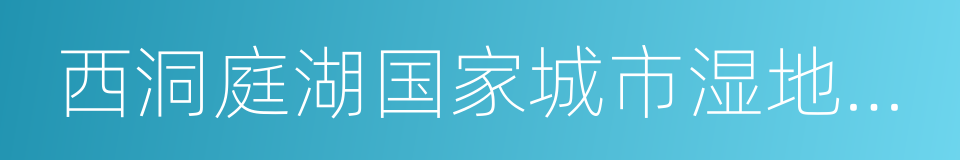 西洞庭湖国家城市湿地...